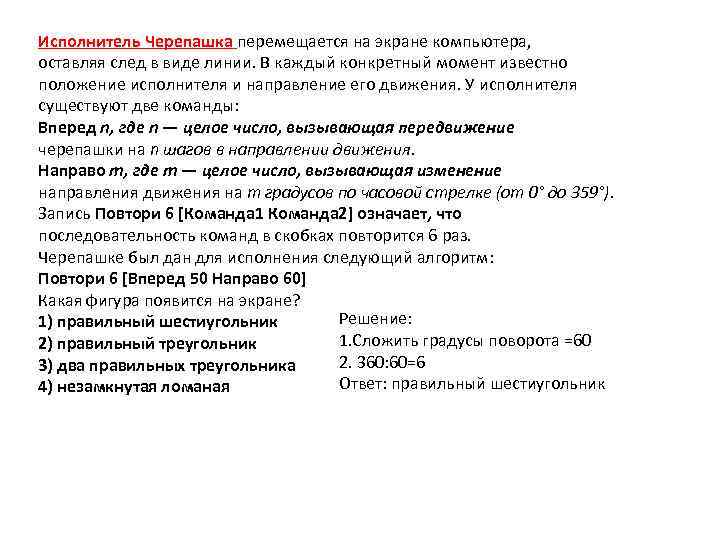 Исполнитель Черепашка перемещается на экране компьютера, оставляя след в виде линии. В каждый конкретный момент известно положение исполнителя и направление его движения. У исполнителя существуют две команды:
Вперед n, где n — целое число, вызывающая передвижение черепашки на n шагов в направлении движения.
Направо m, где m — целое число, вызывающая изменение направления движения на m градусов по часовой стрелке (от 0° до 359°).
Запись Повтори 6 [Команда1 Команда2] означает, что последовательность команд в скобках повторится 6 раз.
Черепашке был дан для исполнения следующий алгоритм:
Повтори 6 [Вперед 50 Направо 60]
Какая фигура появится на экране?
1) правильный шестиугольник
2) правильный треугольник
3) два правильных треугольника
4) незамкнутая ломаная

Решение:
1.Сложить градусы поворота =60
2. 360:60=6
Ответ: правильный шестиугольник